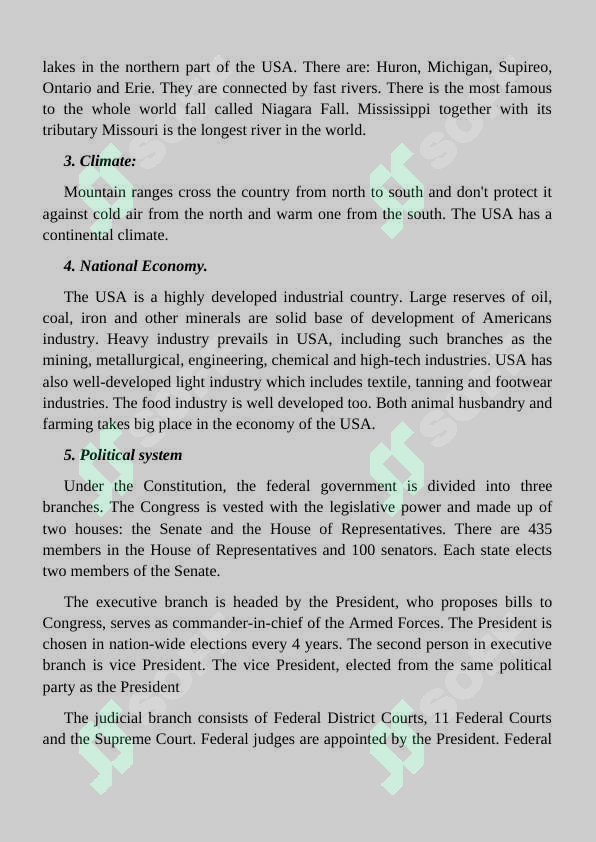 lakes in the northern part of the USA. There are: Huron, Michigan, Supireo, Ontario and Erie. They are connected by fast rivers. There is the most famous to the whole world fall called Niagara Fall. Mississippi together with its tributary Missouri is the longest river in the world.

3. Climate:

Mountain ranges cross the country from north to south and don't protect it against cold air from the north and warm one from the south. The USA has a continental climate.

4. National Economy.

The USA is a highly developed industrial country. Large reserves of oil, coal, iron and other minerals are solid base of development of Americans industry. Heavy industry prevails in USA, including such branches as the mining, metallurgical, engineering, chemical and high-tech industries. USA has also well-developed light industry which includes textile, tanning and footwear industries. The food industry is well developed too. Both animal husbandry and farming takes big place in the economy of the USA.

5. Political system

Under the Constitution, the federal government is divided into three branches. The Congress is vested with the legislative power and made up of two houses: the Senate and the House of Representatives. There are 435 members in the House of Representatives and 100 senators. Each state elects two members of the Senate.

The executive branch is headed by the President, who proposes bills to Congress, serves as commander-in-chief of the Armed Forces. The President is chosen in nation-wide elections every 4 years. The second person in executive branch is vice President. The vice President, elected from the same political party as the President

The judicial branch consists of Federal District Courts, 11 Federal Courts and the Supreme Court. Federal judges are appointed by the President. Federal